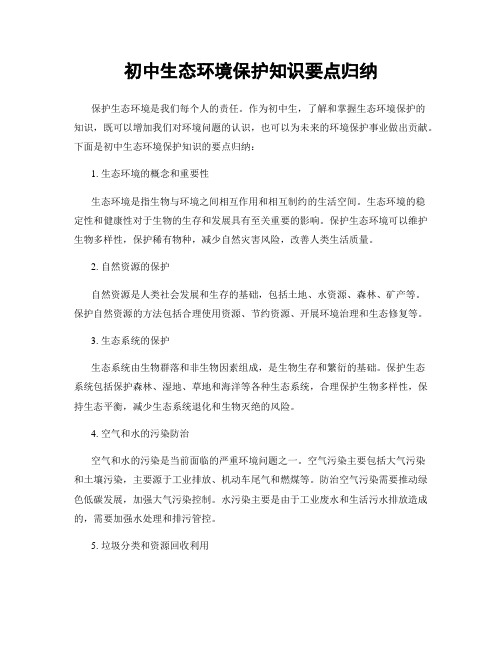 初中生态环境保护知识要点归纳

保护生态环境是我们每个人的责任。作为初中生，了解和掌握生态环境保护的知识，既可以增加我们对环境问题的认识，也可以为未来的环境保护事业做出贡献。下面是初中生态环境保护知识的要点归纳：

1. 生态环境的概念和重要性

生态环境是指生物与环境之间相互作用和相互制约的生活空间。生态环境的稳定性和健康性对于生物的生存和发展具有至关重要的影响。保护生态环境可以维护生物多样性，保护稀有物种，减少自然灾害风险，改善人类生活质量。

2. 自然资源的保护

自然资源是人类社会发展和生存的基础，包括土地、水资源、森林、矿产等。保护自然资源的方法包括合理使用资源、节约资源、开展环境治理和生态修复等。

3. 生态系统的保护

生态系统由生物群落和非生物因素组成，是生物生存和繁衍的基础。保护生态系统包括保护森林、湿地、草地和海洋等各种生态系统，合理保护生物多样性，保持生态平衡，减少生态系统退化和生物灭绝的风险。

4. 空气和水的污染防治

空气和水的污染是当前面临的严重环境问题之一。空气污染主要包括大气污染和土壤污染，主要源于工业排放、机动车尾气和燃煤等。防治空气污染需要推动绿色低碳发展，加强大气污染控制。水污染主要是由于工业废水和生活污水排放造成的，需要加强水处理和排污管控。

5. 垃圾分类和资源回收利用